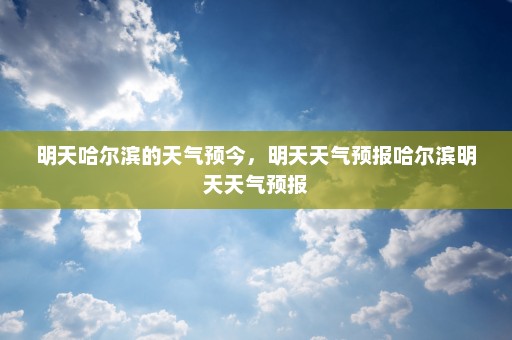 明天哈尔滨的天气预今，明天天气预报哈尔滨明天天气预报